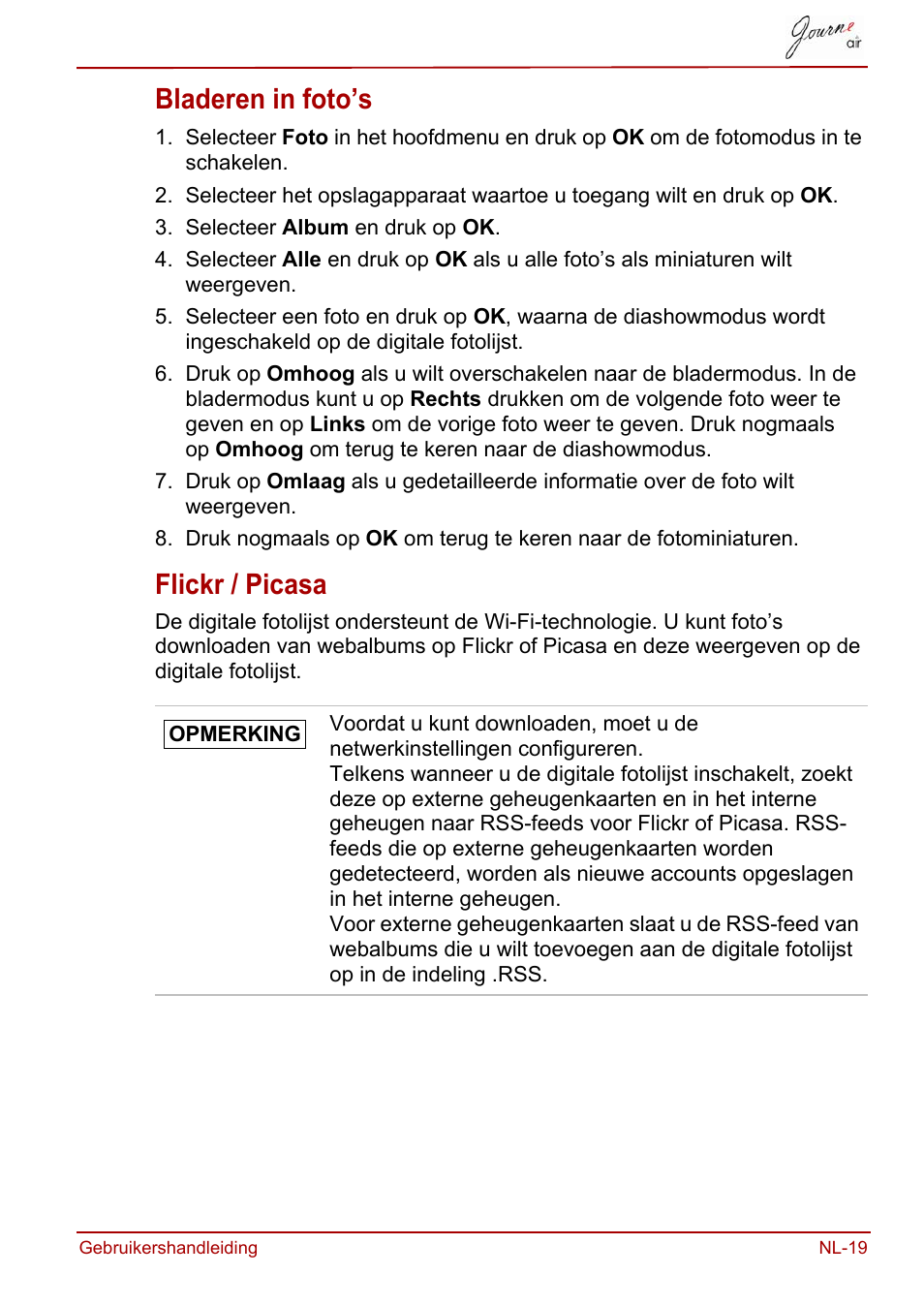 Journe air

Bladeren in foto's

1. Selecteer Foto in het hoofdmenu en druk op OK om de fotomodus in te schakelen.
2. Selecteer het opslagapparaat waartoe u toegang wilt en druk op OK.
3. Selecteer Album en druk op OK.
4. Selecteer Alle en druk op OK als u alle foto's als miniaturen wilt weergeven.
5. Selecteer een foto en druk op OK, waarna de diashowmodus wordt ingeschakeld op de digitale fotolijst.
6. Druk op Omhoog als u wilt overschakelen naar de bladermodus. In de bladermodus kunt u op Rechts drukken om de volgende foto weer te geven en op Links om de vorige foto weer te geven. Druk nogmaals op Omhoog om terug te keren naar de diashowmodus.
7. Druk op Omlaag als u gedetailleerde informatie over de foto wilt weergeven.
8. Druk nogmaals op OK om terug te keren naar de fotominiaturen.

Flickr / Picasa

De digitale fotolijst ondersteunt de Wi-Fi-technologie. U kunt foto's downloaden van webalbums op Flickr of Picasa en deze weergeven op de digitale fotolijst.

OPMERKING

Voordat u kunt downloaden, moet u de netwerkinstellingen configureren.
Telkens wanneer u de digitale fotolijst inschakelt, zoekt deze op externe geheugenkaarten en in het interne geheugen naar RSS-feeds voor Flickr of Picasa. RSS-feeds die op externe geheugenkaarten worden gedetecteerd, worden als nieuwe accounts opgeslagen in het interne geheugen.
Voor externe geheugenkaarten slaat u de RSS-feed van webalbums die u wilt toevoegen aan de digitale fotolijst op in de indeling .RSS.

Gebruikershandleiding
NL-19